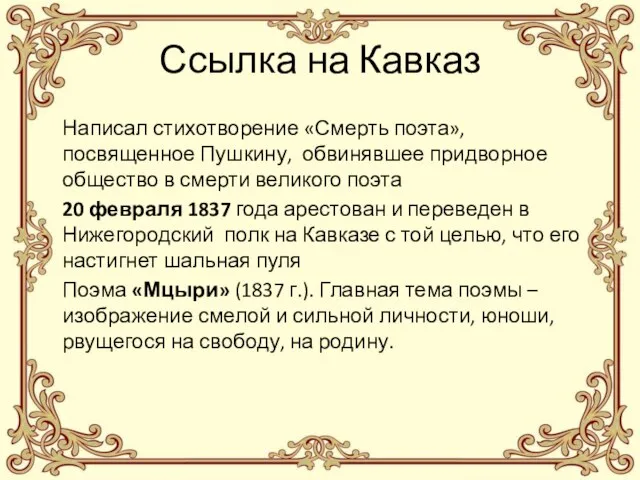 Ссылка на Кавказ

Написал стихотворение «Смерть поэта», посвященное Пушкину, обвинявшее придворное общество в смерти великого поэта

20 февраля 1837 года арестован и переведен в Нижегородский полк на Кавказе с той целью, что его настигнет шальная пуля

Поэма «Мцыри» (1837 г.). Главная тема поэмы – изображение смелой и сильной личности, юноши, рвущегося на свободу, на родину.